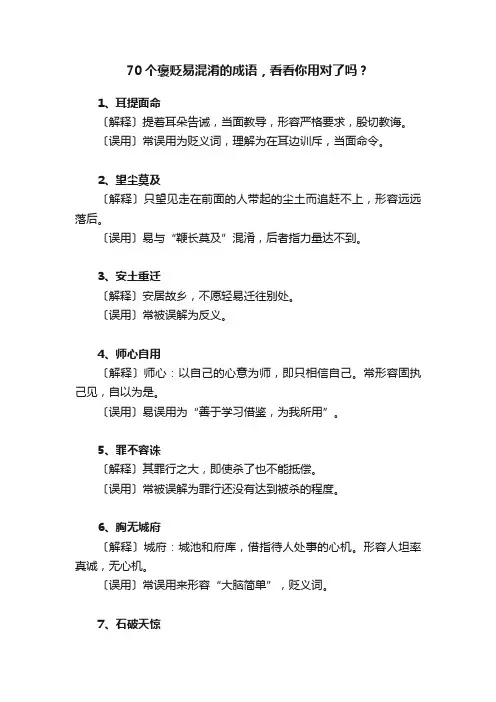 70个褒贬易混淆的成语，看看你用对了吗？

1、耳提面命

〔解释〕提着耳朵告诫，当面教导，形容严格要求，殷切教诲。

〔误用〕常误用为贬义词，理解为在耳边训斥，当面命令。

2、望尘莫及

〔解释〕只望见走在前面的人带起的尘土而追赶不上，形容远远落后。

〔误用〕易与“鞭长莫及”混淆，后者指力量达不到。

3、安土重迁

〔解释〕安居故乡，不愿轻易迁往别处。

〔误用〕常被误解为反义。

4、师心自用

〔解释〕师心：以自己的心意为师，即只相信自己。常形容固执己见，自以为是。

〔误用〕易误用为“善于学习借鉴，为我所用”。

5、罪不容诛

〔解释〕其罪行之大，即使杀了也不能抵偿。

〔误用〕常被误解为罪行还没有达到被杀的程度。

6、胸无城府

〔解释〕城府：城池和府库，借指待人处事的心机。形容人坦率真诚，无心机。

〔误用〕常误用来形容“大脑简单”，贬义词。

7、石破天惊